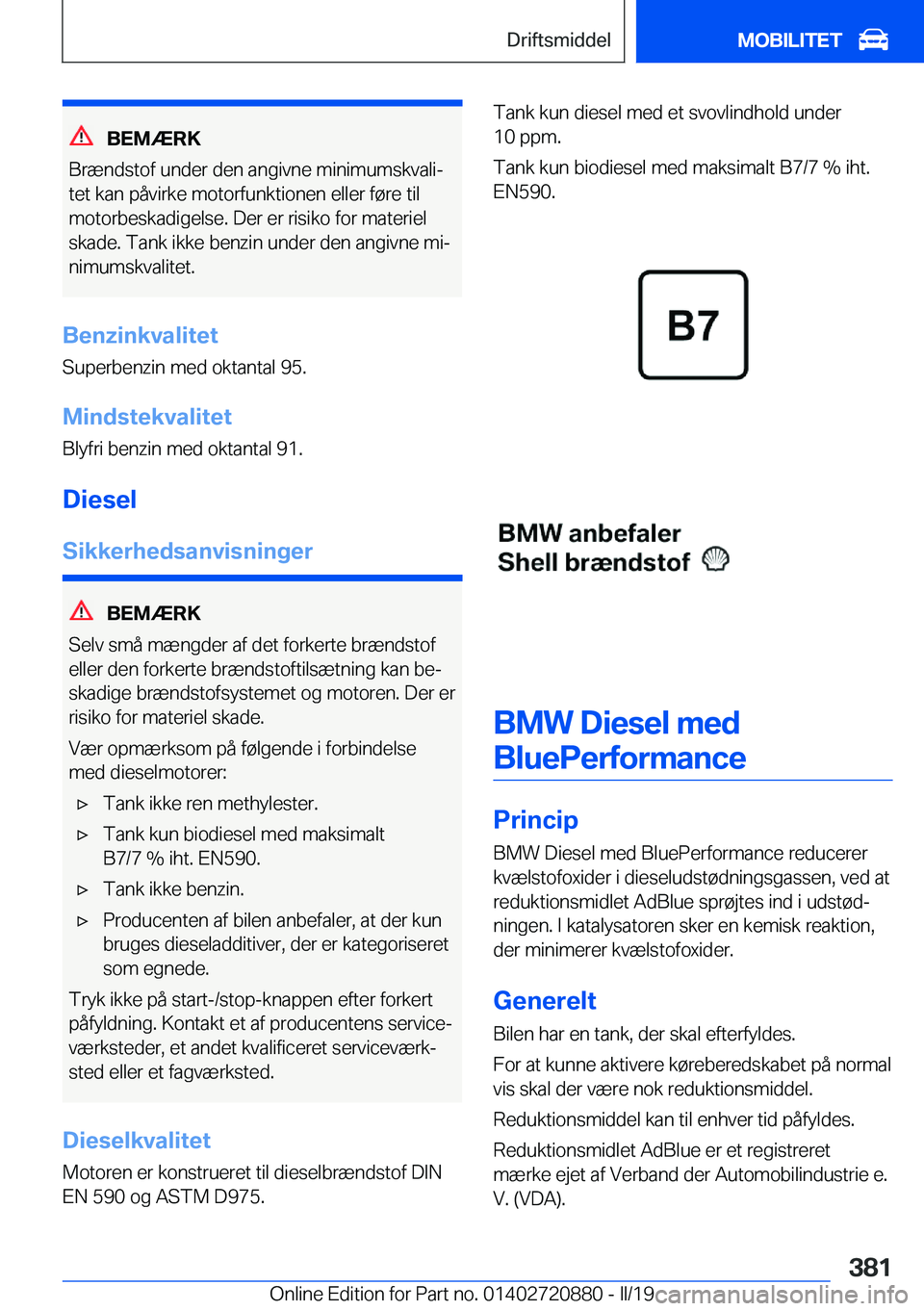 Driftsmiddel

MOBILITET

BEMÆRK

Brændstof under den angivne minimumskvalitet kan påvirke motorfunktionen eller føre til motorbeskadigelse. Der er risiko for materiel skade. Tank ikke benzin under den angivne minimumskvalitet.

Benzinkvalitet

Superbenzin med oktantal 95.

Mindstekvalitet

Blyfri benzin med oktantal 91.

Diesel

Sikkerhedsanvisninger

BEMÆRK

Selv små mængder af det forkerte brændstof eller den forkerte brændstoftilsætning kan beskadige brændstofsystemet og motoren. Der er risiko for materiel skade.

Vær opmærksom på følgende i forbindelse med dieselmotorer:

▷ Tank ikke ren methylester.

▷ Tank kun biodiesel med maksimalt B7/7 % iht. EN590.

▷ Tank ikke benzin.

▷ Producenten af bilen anbefaler, at der kun bruges dieseladditiver, der er kategoriseret som egnede.

Tryk ikke på start-/stop-knappen efter forkert påfyldning. Kontakt et af producentens serviceværksteder, et andet kvalificeret serviceværksted eller et fagværksted.

Dieselkvalitet

Motoren er konstrueret til dieselbrændstof DIN EN 590 og ASTM D975.

Tank kun diesel med et svovlindhold under 10 ppm.

Tank kun biodiesel med maksimalt B7/7 % iht. EN590.

B7

BMW anbefaler
Shell brændstof

BMW Diesel med BluePerformance

Princip

BMW Diesel med BluePerformance reducerer kvælstofoxider i dieseludstødningsgassen, ved at reduktionsmidlet AdBlue sprøjtes ind i udstødningen. I katalysatoren sker en kemisk reaktion, der minimerer kvælstofoxider.

Generelt

Bilen har en tank, der skal efterfyldes.

For at kunne aktivere køreberedskabet på normal vis skal der være nok reduktionsmiddel.

Reduktionsmiddel kan til enhver tid påfyldes.

Reduktionsmidlet AdBlue er et registreret mærke ejet af Verband der Automobilindustrie e. V. (VDA).

381

Online Edition for Part no. 01402720880 - II/19 carmanualsonline.info